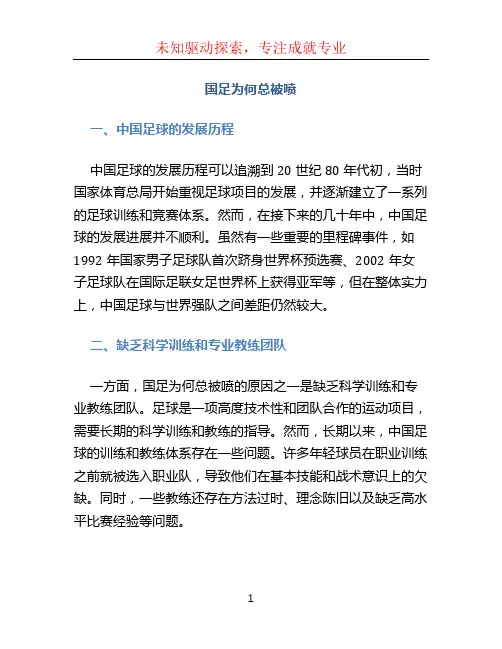 未知驱动探索，专注成就专业

国足为何总被喷

一、中国足球的发展历程

中国足球的发展历程可以追溯到 20 世纪 80 年代初，当时国家体育总局开始重视足球项目的发展，并逐渐建立了一系列的足球训练和竞赛体系。然而，在接下来的几十年中，中国足球的发展进展并不顺利。虽然有一些重要的里程碑事件，如 1992 年国家男子足球队首次跻身世界杯预选赛、2002 年女子足球队在国际足联女足世界杯上获得亚军等，但在整体实力上，中国足球与世界强队之间差距仍然较大。

二、缺乏科学训练和专业教练团队

一方面，国足为何总被喷的原因之一是缺乏科学训练和专业教练团队。足球是一项高度技术性和团队合作的运动项目，需要长期的科学训练和教练的指导。然而，长期以来，中国足球的训练和教练体系存在一些问题。许多年轻球员在职业训练之前就被选入职业队，导致他们在基本技能和战术意识上的欠缺。同时，一些教练还存在方法过时、理念陈旧以及缺乏高水平比赛经验等问题。

1